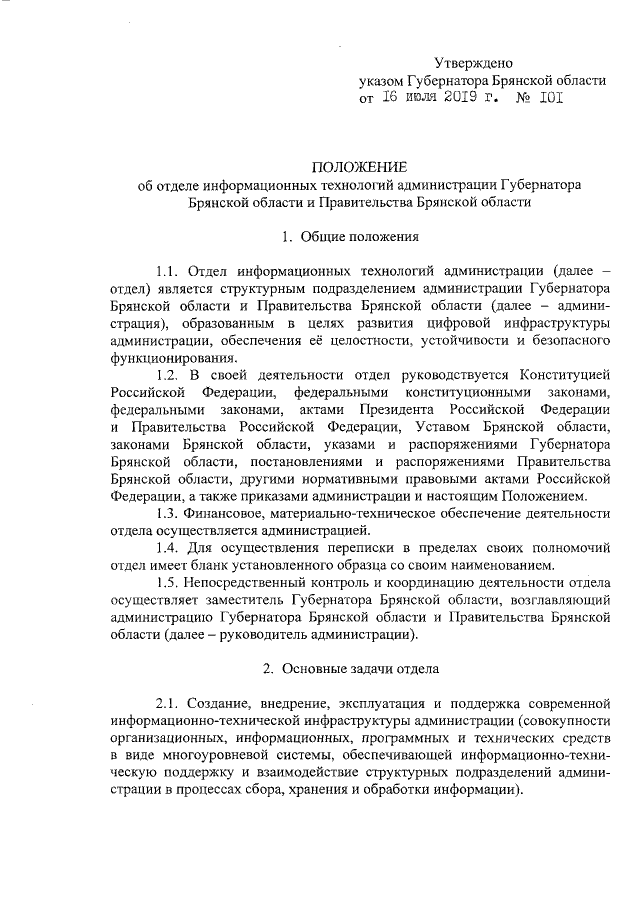 Утверждено
указом Губернатора Брянской области
от 16 июля 2019 г. № 101

ПОЛОЖЕНИЕ
об отделе информационных технологий администрации Губернатора Брянской области и Правительства Брянской области

1. Общие положения

1.1. Отдел информационных технологий администрации (далее – отдел) является структурным подразделением администрации Губернатора Брянской области и Правительства Брянской области (далее – администрация), образованным в целях развития цифровой инфраструктуры администрации, обеспечения её целостности, устойчивости и безопасного функционирования.

1.2. В своей деятельности отдел руководствуется Конституцией Российской Федерации, федеральными конституционными законами, федеральными законами, актами Президента Российской Федерации и Правительства Российской Федерации, Уставом Брянской области, законами Брянской области, указами и распоряжениями Губернатора Брянской области, постановлениями и распоряжениями Правительства Брянской области, другими нормативными правовыми актами Российской Федерации, а также приказами администрации и настоящим Положением.

1.3. Финансовое, материально-техническое обеспечение деятельности отдела осуществляется администрацией.

1.4. Для осуществления переписки в пределах своих полномочий отдел имеет бланк установленного образца со своим наименованием.

1.5. Непосредственный контроль и координацию деятельности отдела осуществляет заместитель Губернатора Брянской области, возглавляющий администрацию Губернатора Брянской области и Правительства Брянской области (далее – руководитель администрации).

2. Основные задачи отдела

2.1. Создание, внедрение, эксплуатация и поддержка современной информационно-технической инфраструктуры администрации (совокупности организационных, информационных, программных и технических средств в виде многоуровневой системы, обеспечивающей информационно-техническую поддержку и взаимодействие структурных подразделений администрации в процессах сбора, хранения и обработки информации).